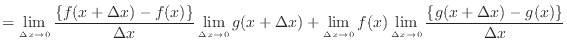 $= \lim_{\Delta x \to 0} \frac{\{f(x+\Delta x) - f(x)\}}{\Delta x} \lim_{\Delta x \to 0} g(x+\Delta x) + \lim_{\Delta x \to 0} f(x) \lim_{\Delta x \to 0} \frac{\{g(x+\Delta x) - g(x)\}}{\Delta x}$